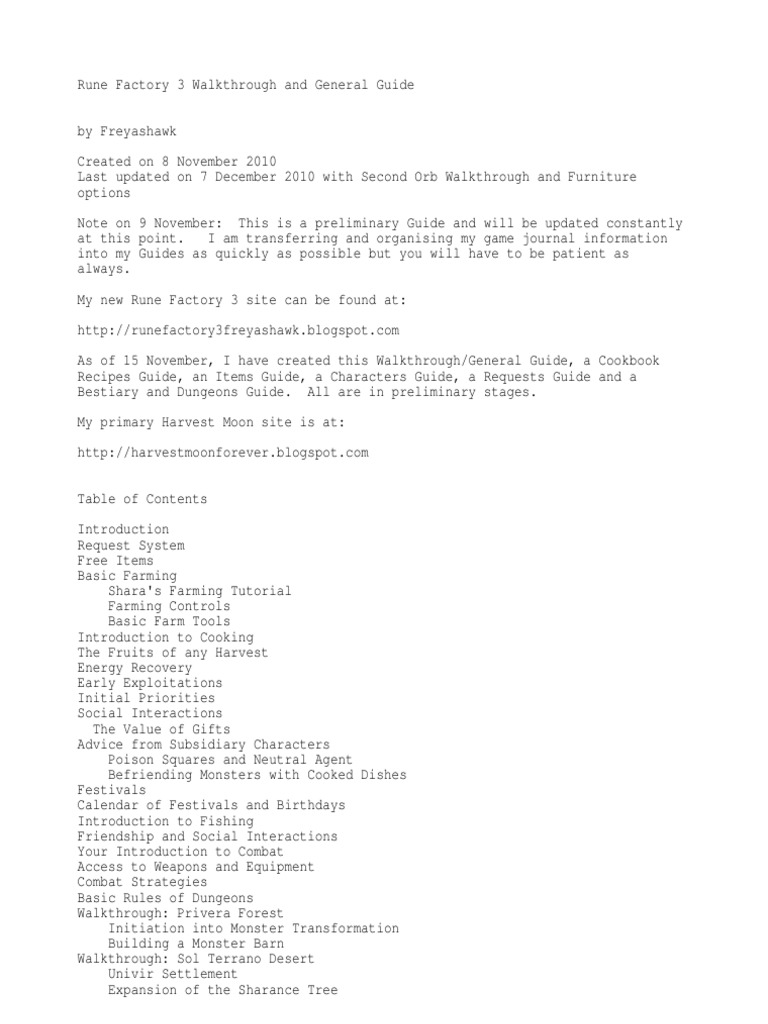 Rune Factory 3 Walkthrough and General Guide

by Freyashawk

Created on 8 November 2010
Last updated on 7 December 2010 with Second Orb Walkthrough and Furniture options

Note on 9 November: This is a preliminary Guide and will be updated constantly at this point. I am transferring and organising my game journal information into my Guides as quickly as possible but you will have to be patient as always.

My new Rune Factory 3 site can be found at:

http://runefactory3freyashawk.blogspot.com

As of 15 November, I have created this Walkthrough/General Guide, a Cookbook Recipes Guide, an Items Guide, a Characters Guide, a Requests Guide and a Bestiary and Dungeons Guide. All are in preliminary stages.

My primary Harvest Moon site is at:

http://harvestmoonforever.blogspot.com

Table of Contents

Introduction
Request System
Free Items
Basic Farming
Shara's Farming Tutorial
Farming Controls
Basic Farm Tools
Introduction to Cooking
The Fruits of any Harvest
Energy Recovery
Early Exploitations
Initial Priorities
Social Interactions
The Value of Gifts
Advice from Subsidiary Characters
Poison Squares and Neutral Agent
Befriending Monsters with Cooked Dishes
Festivals
Calendar of Festivals and Birthdays
Introduction to Fishing
Friendship and Social Interactions
Your Introduction to Combat
Access to Weapons and Equipment
Combat Strategies
Basic Rules of Dungeons
Walkthrough: Privera Forest
Initiation into Monster Transformation
Building a Monster Barn
Walkthrough: Sol Terrano Desert
Univir Settlement
Expansion of the Sharance Tree